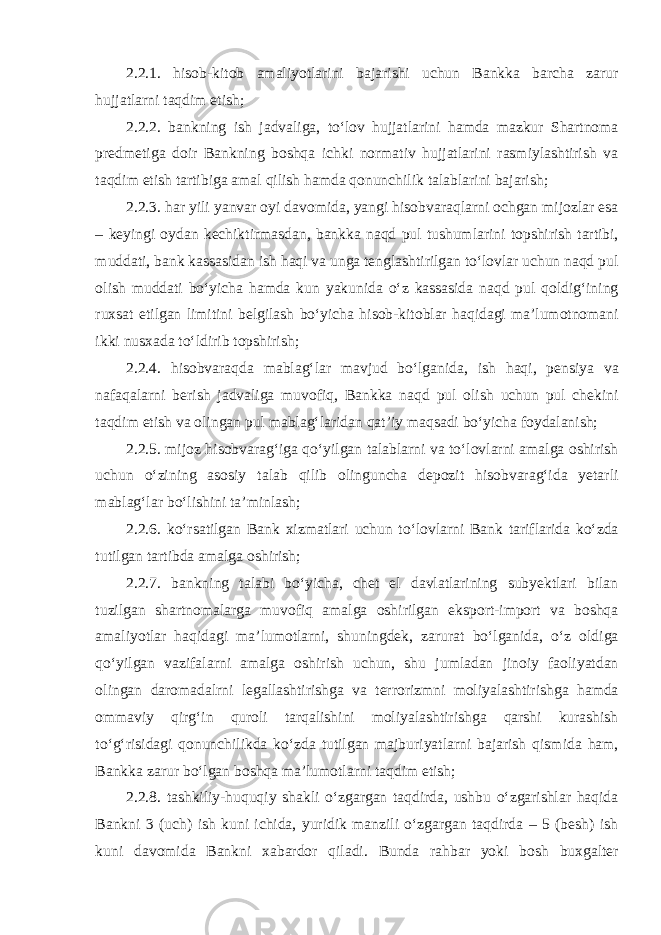 2.2.1. hisob-kitob amaliyotlarini bajarishi uchun Bankka barcha zarur hujjatlarni taqdim etish;

2.2.2. bankning ish jadvaliga, to‘lov hujjatlarini hamda mazkur Shartnoma predmetiga doir Bankning boshqa ichki normativ hujjatlarini rasmiylashtirish va taqdim etish tartibiga amal qilish hamda qonunchilik talablarini bajarish;

2.2.3. har yili yanvar oyi davomida, yangi hisobvaraqlarni ochgan mijozlar esa – keyingi oydan kechiktirmasdan, bankka naqd pul tushumlarini topshirish tartibi, muddati, bank kassasidan ish haqi va unga tenglashtirilgan to‘lovlar uchun naqd pul olish muddati bo‘yicha hamda kun yakunida o‘z kassasida naqd pul qoldig‘ining ruxsat etilgan limitini belgilash bo‘yicha hisob-kitoblar haqidagi ma’lumotnomani ikki nusxada to‘ldirib topshirish;

2.2.4. hisobvaraqda mablag‘lar mavjud bo‘lganida, ish haqi, pensiya va nafaqalarni berish jadvaliga muvofiq, Bankka naqd pul olish uchun pul chekini taqdim etish va olingan pul mablag‘laridan qat’iy maqsadi bo‘yicha foydalanish;

2.2.5. mijoz hisobvarag‘iga qo‘yilgan talablarni va to‘lovlarni amalga oshirish uchun o‘zining asosiy talab qilib olinguncha depozit hisobvarag‘ida yetarli mablag‘lar bo‘lishini ta’minlash;

2.2.6. ko‘rsatilgan Bank xizmatlari uchun to‘lovlarni Bank tariflarida ko‘zda tutilgan tartibda amalga oshirish;

2.2.7. bankning talabi bo‘yicha, chet el davlatlarining subyektlari bilan tuzilgan shartnomalarga muvofiq amalga oshirilgan eksport-import va boshqa amaliyotlar haqidagi ma’lumotlarni, shuningdek, zarurat bo‘lganida, o‘z oldiga qo‘yilgan vazifalarni amalga oshirish uchun, shu jumladan jinoiy faoliyatdan olingan daromadalrni legallashtirishga va terrorizmni moliyalashtirishga hamda ommaviy qirg‘in quroli tarqalishini moliyalashtirishga qarshi kurashish to‘g‘risidagi qonunchilikda ko‘zda tutilgan majburiyatlarni bajarish qismida ham, Bankka zarur bo‘lgan boshqa ma’lumotlarni taqdim etish;

2.2.8. tashkiliy-huquqiy shakli o‘zgargan taqdirda, ushbu o‘zgarishlar haqida Bankni 3 (uch) ish kuni ichida, yuridik manzili o‘zgargan taqdirda – 5 (besh) ish kuni davomida Bankni xabardor qiladi. Bunda rahbar yoki bosh buxgalter